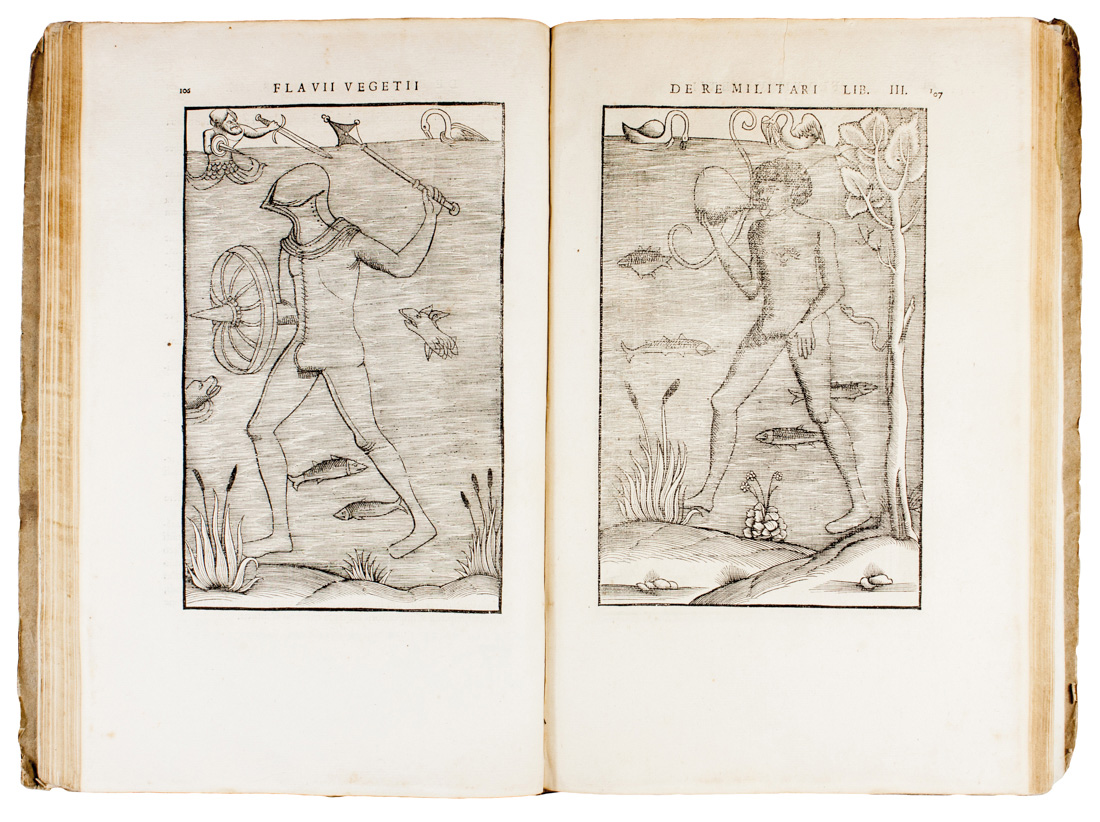 106 FLAVII VEGETII

DE RE MILITARI LIB. III. 107